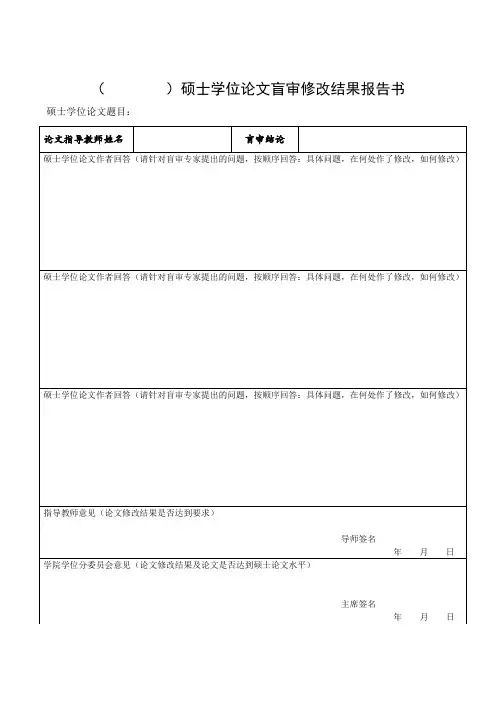 (　　　　)硕士学位论文盲审修改结果报告书

硕士学位论文题目:

| 论文指导教师姓名 | | 盲审结论 | |
|---|---|---|---|

硕士学位论文作者回答(请针对盲审专家提出的问题,按顺序回答:具体问题,在何处作了修改,如何修改)

硕士学位论文作者回答(请针对盲审专家提出的问题,按顺序回答:具体问题,在何处作了修改,如何修改)

硕士学位论文作者回答(请针对盲审专家提出的问题,按顺序回答:具体问题,在何处作了修改,如何修改)

指导教师意见(论文修改结果是否达到要求)

导师签名

年　月　日

学院学位分委员会意见(论文修改结果及论文是否达到硕士论文水平)

主席签名

年　月　日